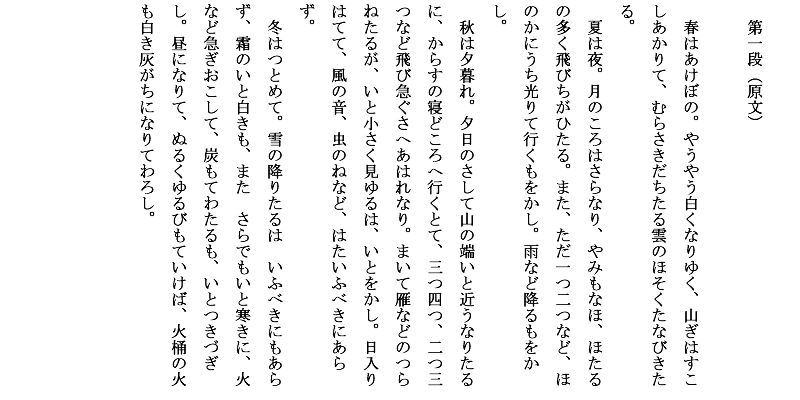 第一段（原文）

春はあけぼの。やうやう白くなりゆく、山ぎはすこしあかりて、むらさきだちたる雲のほそくたなびきたる。

夏は夜。月のころはさらなり、やみもなほ、ほたるの多く飛びちがひたる。また、ただ一つ二つなど、ほのかにうち光りて行くもをかし。雨など降るもをかし。

秋は夕暮れ。夕日のさして山の端いと近うなりたるに、からすの寝どころへ行くとて、三つ四つ、二つ三つなど飛び急ぐさへあはれなり。まいて雁などのつらねたるが、いと小さく見ゆるは、いとをかし。日入りはてて、風の音、虫のねなど、はたいふべきにあらず。

冬はつとめて。雪の降りたるは　いふべきにもあらず、霜のいと白きも、また　さらでもいと寒きに、火など急ぎおこして、炭もてわたるも、いとつきづきし。昼になりて、ぬるくゆるびもていけば、火桶の火も白き灰がちになりてわろし。